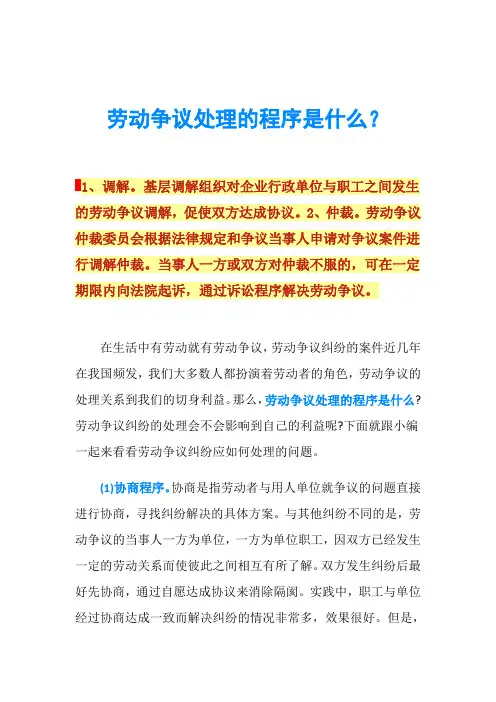 劳动争议处理的程序是什么?

1、调解。基层调解组织对企业行政单位与职工之间发生的劳动争议调解，促使双方达成协议。2、仲裁。劳动争议仲裁委员会根据法律规定和争议当事人申请对争议案件进行调解仲裁。当事人一方或双方对仲裁不服的，可在一定期限内向法院起诉，通过诉讼程序解决劳动争议。

在生活中有劳动就有劳动争议，劳动争议纠纷的案件近几年在我国频发，我们大多数人都扮演着劳动者的角色，劳动争议的处理关系到我们的切身利益。那么，劳动争议处理的程序是什么?劳动争议纠纷的处理会不会影响到自己的利益呢?下面就跟小编一起来看看劳动争议纠纷应如何处理的问题。

(1)协商程序。协商是指劳动者与用人单位就争议的问题直接进行协商，寻找纠纷解决的具体方案。与其他纠纷不同的是，劳动争议的当事人一方为单位，一方为单位职工，因双方已经发生一定的劳动关系而使彼此之间相互有所了解。双方发生纠纷后最好先协商，通过自愿达成协议来消除隔阂。实践中，职工与单位经过协商达成一致而解决纠纷的情况非常多，效果很好。但是，